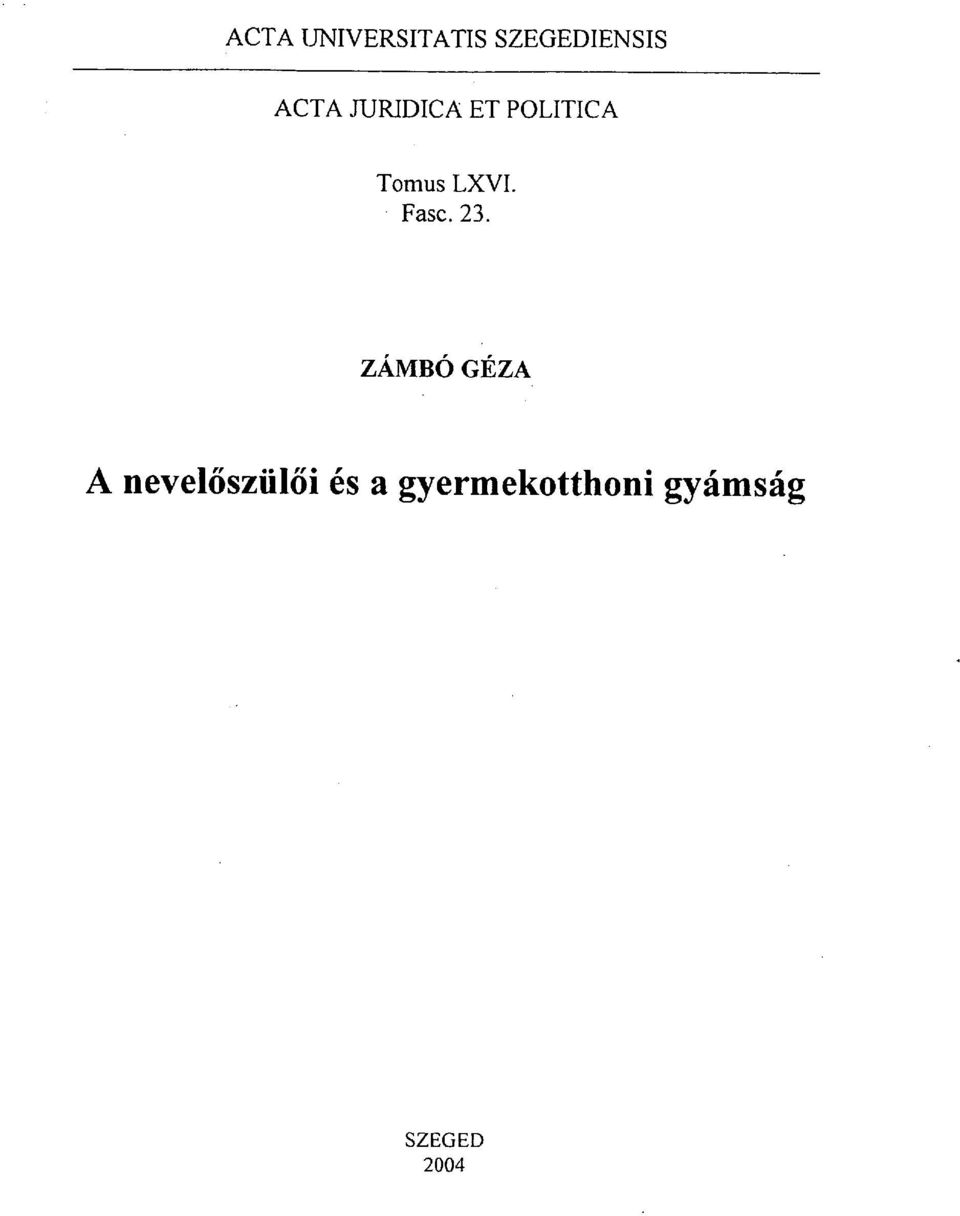 ACTA UNIVERSITATIS SZEGEDIENSIS

ACTA JURIDICA ET POLITICA

Tomus LXVI.
Fasc. 23.

ZÁMBÓ GÉZA

A nevelőszülői és a gyermekotthoni gyámság

SZEGED
2004